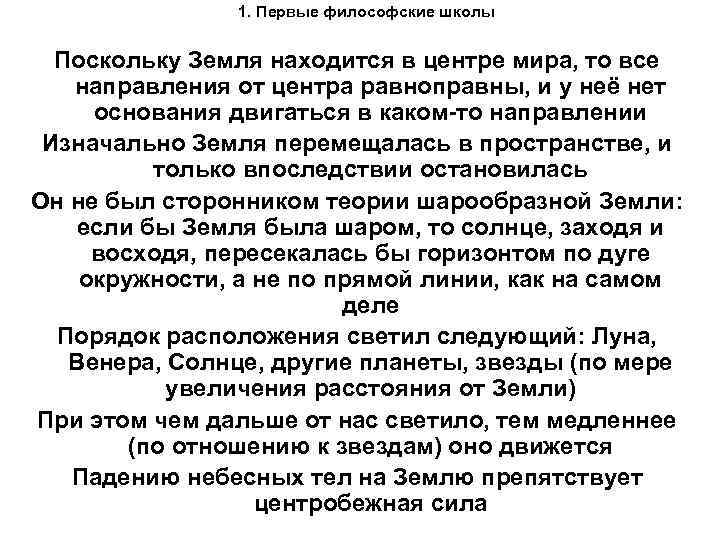 1. Первые философские школы

Поскольку Земля находится в центре мира, то все направления от центра равноправны, и у неё нет основания двигаться в каком-то направлении

Изначально Земля перемещалась в пространстве, и только впоследствии остановилась

Он не был сторонником теории шарообразной Земли: если бы Земля была шаром, то солнце, заходя и восходя, пересекалась бы горизонтом по дуге окружности, а не по прямой линии, как на самом деле

Порядок расположения светил следующий: Луна, Венера, Солнце, другие планеты, звезды (по мере увеличения расстояния от Земли)

При этом чем дальше от нас светило, тем медленнее (по отношению к звездам) оно движется

Падению небесных тел на Землю препятствует центробежная сила